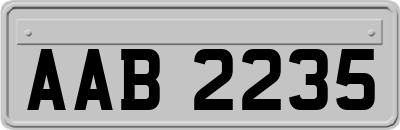 AAB 2235